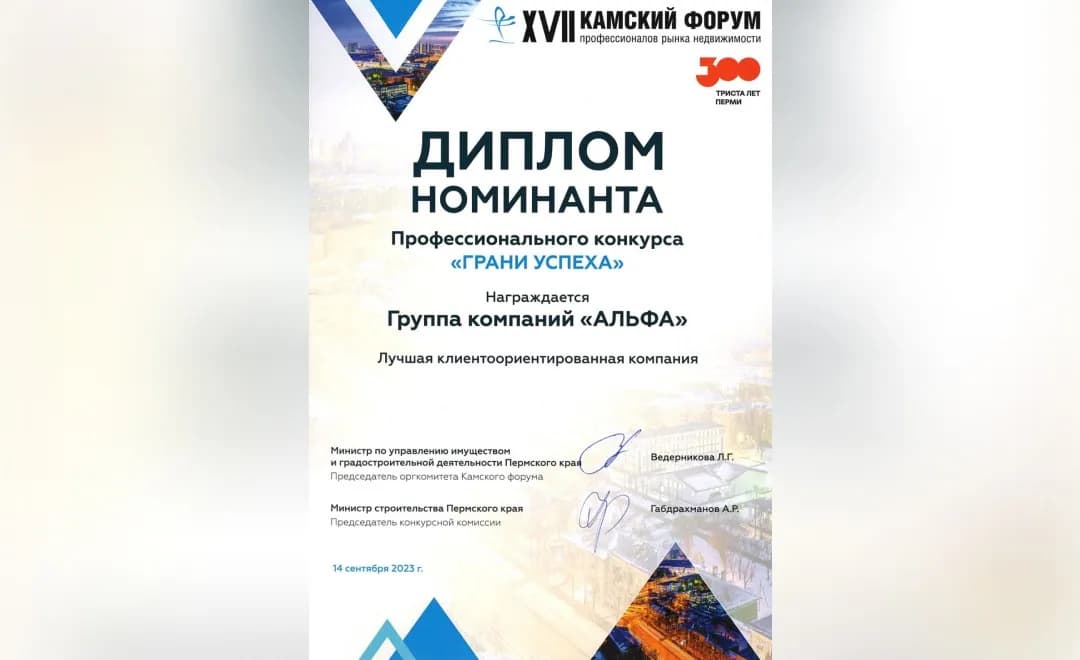 XVII КАМСКИЙ ФОРУМ
профессионалов рынка недвижимости

300
ТРИСТА ЛЕТ
ПЕРМИ

ДИПЛОМ
НОМИНАНТА

Профессионального конкурса
«ГРАНИ УСПЕХА»

Награждается
Группа компаний «АЛЬФА»

Лучшая клиентоориентированная компания

Министр по управлению имуществом
и градостроительной деятельности Пермского края
Председатель оргкомитета Камского форума

Ведерникова Л.Г.

Министр строительства Пермского края
Председатель конкурсной комиссии

Габдрахманов А.Р.

14 сентября 2023 г.